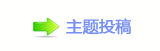 主题投稿